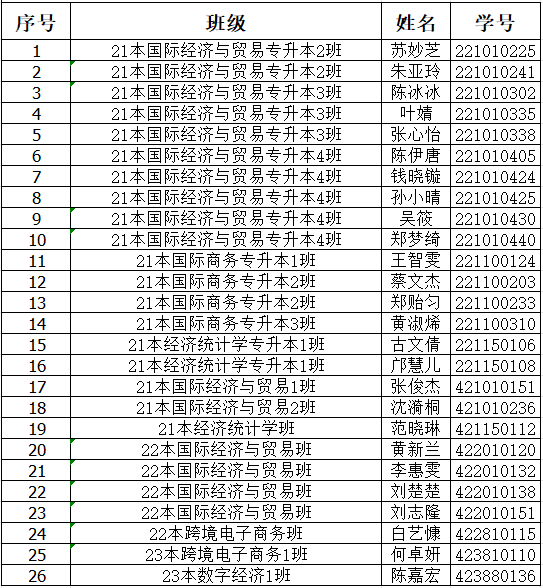 | 序号 | 班级 | 姓名 | 学号 |
|---|---|---|---|
| 1 | 21本国际经济与贸易专升本2班 | 苏妙芝 | 221010225 |
| 2 | 21本国际经济与贸易专升本2班 | 朱亚玲 | 221010241 |
| 3 | 21本国际经济与贸易专升本3班 | 陈冰冰 | 221010302 |
| 4 | 21本国际经济与贸易专升本3班 | 叶婧 | 221010335 |
| 5 | 21本国际经济与贸易专升本3班 | 张心怡 | 221010338 |
| 6 | 21本国际经济与贸易专升本4班 | 陈伊唐 | 221010405 |
| 7 | 21本国际经济与贸易专升本4班 | 钱晓镟 | 221010424 |
| 8 | 21本国际经济与贸易专升本4班 | 孙小晴 | 221010425 |
| 9 | 21本国际经济与贸易专升本4班 | 吴筱 | 221010430 |
| 10 | 21本国际经济与贸易专升本4班 | 郑梦绮 | 221010440 |
| 11 | 21本国际商务专升本1班 | 王智雯 | 221100124 |
| 12 | 21本国际商务专升本2班 | 蔡文杰 | 221100203 |
| 13 | 21本国际商务专升本2班 | 郑贻匀 | 221100233 |
| 14 | 21本国际商务专升本3班 | 黄淑烯 | 221100310 |
| 15 | 21本经济统计学专升本1班 | 古文倩 | 221150106 |
| 16 | 21本经济统计学专升本1班 | 邝慧儿 | 221150108 |
| 17 | 21本国际经济与贸易1班 | 张俊杰 | 421010151 |
| 18 | 21本国际经济与贸易2班 | 沈漪桐 | 421010236 |
| 19 | 21本经济统计学班 | 范晓琳 | 421150112 |
| 20 | 22本国际经济与贸易班 | 黄新兰 | 422010120 |
| 21 | 22本国际经济与贸易班 | 李惠雯 | 422010132 |
| 22 | 22本国际经济与贸易班 | 刘楚楚 | 422010138 |
| 23 | 22本国际经济与贸易班 | 刘志隆 | 422010151 |
| 24 | 22本跨境电子商务班 | 白艺慷 | 422810115 |
| 25 | 23本跨境电子商务1班 | 何卓妍 | 423810110 |
| 26 | 23本数字经济1班 | 陈嘉宏 | 423880136 |